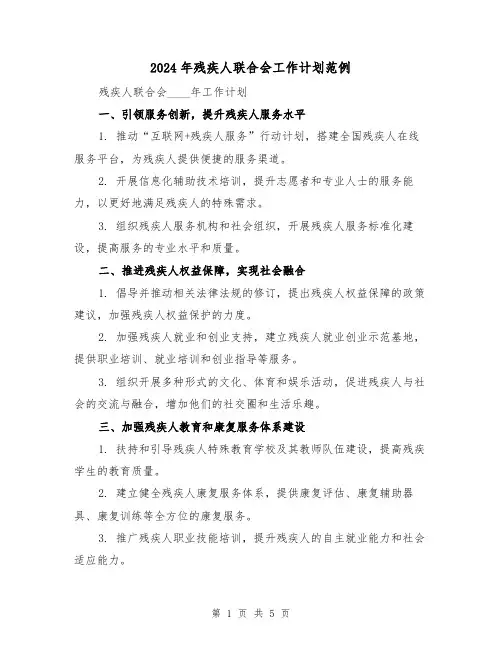 2024年残疾人联合会工作计划范例

残疾人联合会____年工作计划

一、引领服务创新，提升残疾人服务水平

1. 推动“互联网+残疾人服务”行动计划，搭建全国残疾人在线服务平台，为残疾人提供便捷的服务渠道。

2. 开展信息化辅助技术培训，提升志愿者和专业人士的服务能力，以更好地满足残疾人的特殊需求。

3. 组织残疾人服务机构和社会组织，开展残疾人服务标准化建设，提高服务的专业水平和质量。

二、推进残疾人权益保障，实现社会融合

1. 倡导并推动相关法律法规的修订，提出残疾人权益保障的政策建议，加强残疾人权益保护的力度。

2. 加强残疾人就业和创业支持，建立残疾人就业创业示范基地，提供职业培训、就业培训和创业指导等服务。

3. 组织开展多种形式的文化、体育和娱乐活动，促进残疾人与社会的交流与融合，增加他们的社交圈和生活乐趣。

三、加强残疾人教育和康复服务体系建设

1. 扶持和引导残疾人特殊教育学校及其教师队伍建设，提高残疾学生的教育质量。

2. 建立健全残疾人康复服务体系，提供康复评估、康复辅助器具、康复训练等全方位的康复服务。

3. 推广残疾人职业技能培训，提升残疾人的自主就业能力和社会适应能力。

第 1 页 共 5 页